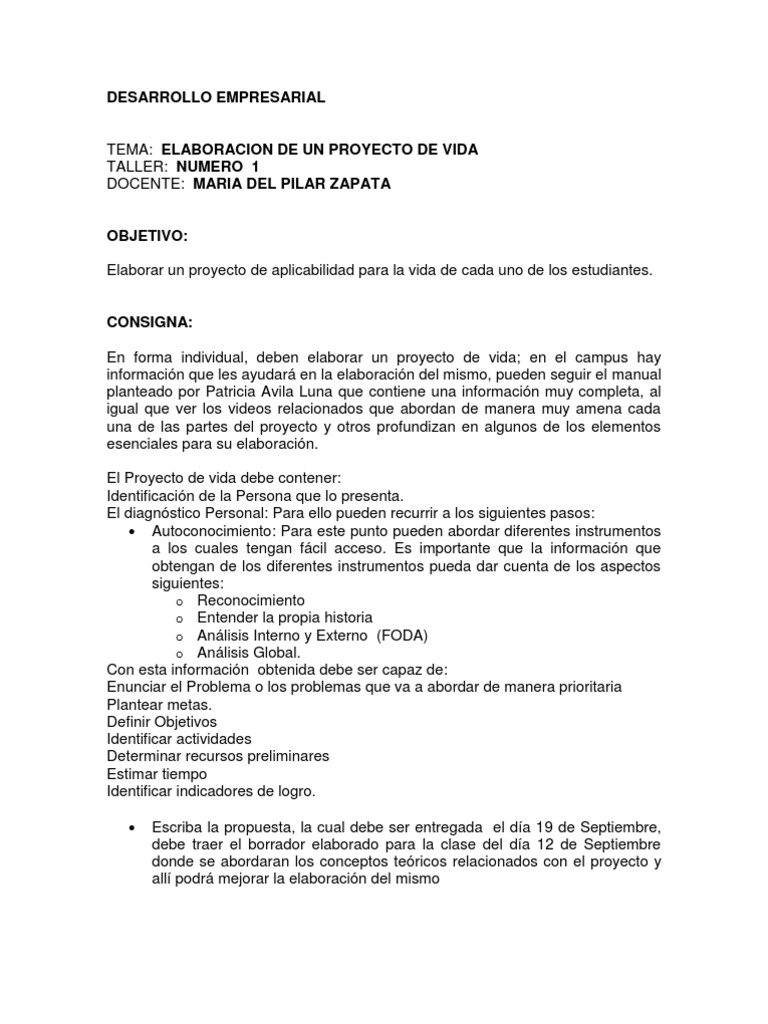 DESARROLLO EMPRESARIAL

TEMA: ELABORACION DE UN PROYECTO DE VIDA
TALLER: NUMERO 1
DOCENTE: MARIA DEL PILAR ZAPATA

OBJETIVO:

Elaborar un proyecto de aplicabilidad para la vida de cada uno de los estudiantes.

CONSIGNA:

En forma individual, deben elaborar un proyecto de vida; en el campus hay información que les ayudará en la elaboración del mismo, pueden seguir el manual planteado por Patricia Avila Luna que contiene una información muy completa, al igual que ver los videos relacionados que abordan de manera muy amena cada una de las partes del proyecto y otros profundizan en algunos de los elementos esenciales para su elaboración.

El Proyecto de vida debe contener:
Identificación de la Persona que lo presenta.
El diagnóstico Personal: Para ello pueden recurrir a los siguientes pasos:
• Autoconocimiento: Para este punto pueden abordar diferentes instrumentos a los cuales tengan fácil acceso. Es importante que la información que obtengan de los diferentes instrumentos pueda dar cuenta de los aspectos siguientes:
o Reconocimiento
o Entender la propia historia
o Análisis Interno y Externo (FODA)
o Análisis Global.
Con esta información obtenida debe ser capaz de:
Enunciar el Problema o los problemas que va a abordar de manera prioritaria
Plantear metas.
Definir Objetivos
Identificar actividades
Determinar recursos preliminares
Estimar tiempo
Identificar indicadores de logro.

• Escriba la propuesta, la cual debe ser entregada el día 19 de Septiembre, debe traer el borrador elaborado para la clase del día 12 de Septiembre donde se abordaran los conceptos teóricos relacionados con el proyecto y allí podrá mejorar la elaboración del mismo